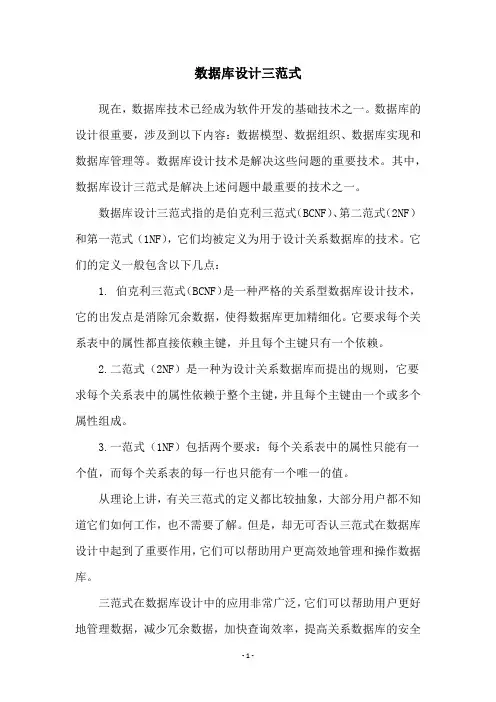 数据库设计三范式

现在，数据库技术已经成为软件开发的基础技术之一。数据库的设计很重要，涉及到以下内容：数据模型、数据组织、数据库实现和数据库管理等。数据库设计技术是解决这些问题的重要技术。其中，数据库设计三范式是解决上述问题中最重要的技术之一。

数据库设计三范式指的是伯克利三范式(BCNF)、第二范式(2NF)和第一范式（1NF)，它们均被定义为用于设计关系数据库的技术。它们的定义一般包含以下几点：

1. 伯克利三范式(BCNF)是一种严格的关系型数据库设计技术，它的出发点是消除冗余数据，使得数据库更加精细化。它要求每个关系表中的属性都直接依赖主键，并且每个主键只有一个依赖。

2.二范式（2NF）是一种为设计关系数据库而提出的规则，它要求每个关系表中的属性依赖于整个主键，并且每个主键由一个或多个属性组成。

3.一范式（1NF）包括两个要求：每个关系表中的属性只能有一个值，而每个关系表的每一行也只能有一个唯一的值。

从理论上讲，有关三范式的定义都比较抽象，大部分用户都不知道它们如何工作，也不需要了解。但是，却无可否认三范式在数据库设计中起到了重要作用，它们可以帮助用户更高效地管理和操作数据库。

三范式在数据库设计中的应用非常广泛，它们可以帮助用户更好地管理数据，减少冗余数据，加快查询效率，提高关系数据库的安全

- 1 -